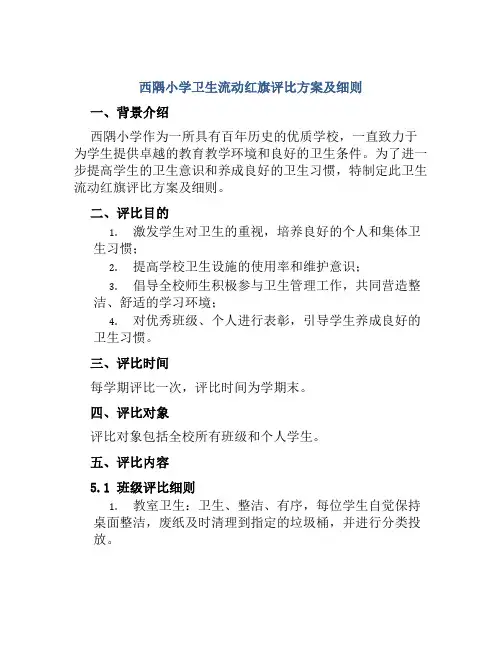 西隅小学卫生流动红旗评比方案及细则

一、背景介绍

西隅小学作为一所具有百年历史的优质学校，一直致力于为学生提供卓越的教育教学环境和良好的卫生条件。为了进一步提高学生的卫生意识和养成良好的卫生习惯，特制定此卫生流动红旗评比方案及细则。

二、评比目的

1. 激发学生对卫生的重视，培养良好的个人和集体卫生习惯；
2. 提高学校卫生设施的使用率和维护意识；
3. 倡导全校师生积极参与卫生管理工作，共同营造整洁、舒适的学习环境；
4. 对优秀班级、个人进行表彰，引导学生养成良好的卫生习惯。

三、评比时间

每学期评比一次，评比时间为学期末。

四、评比对象

评比对象包括全校所有班级和个人学生。

五、评比内容

5.1 班级评比细则

1. 教室卫生：卫生、整洁、有序，每位学生自觉保持桌面整洁，废纸及时清理到指定的垃圾桶，并进行分类投放。